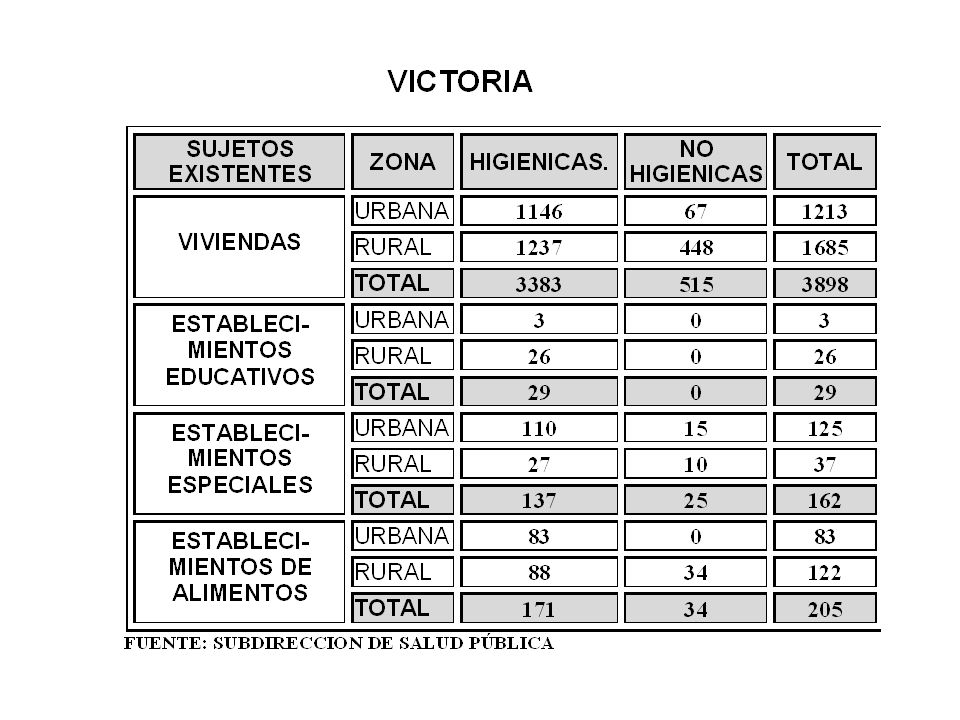 VICTORIA

| SUJETOS EXISTENTES | ZONA | HIGIENICAS. | NO HIGIENICAS | TOTAL |
|---|---|---|---|---|
| VIVIENDAS | URBANA | 1146 | 67 | 1213 |
| | RURAL | 1237 | 448 | 1685 |
| | TOTAL | 3383 | 515 | 3898 |
| ESTABLECIMIENTOS EDUCATIVOS | URBANA | 3 | 0 | 3 |
| | RURAL | 26 | 0 | 26 |
| | TOTAL | 29 | 0 | 29 |
| ESTABLECIMIENTOS ESPECIALES | URBANA | 110 | 15 | 125 |
| | RURAL | 27 | 10 | 37 |
| | TOTAL | 137 | 25 | 162 |
| ESTABLECIMIENTOS DE ALIMENTOS | URBANA | 83 | 0 | 83 |
| | RURAL | 88 | 34 | 122 |
| | TOTAL | 171 | 34 | 205 |

FUENTE: SUBDIRECCION DE SALUD PÚBLICA